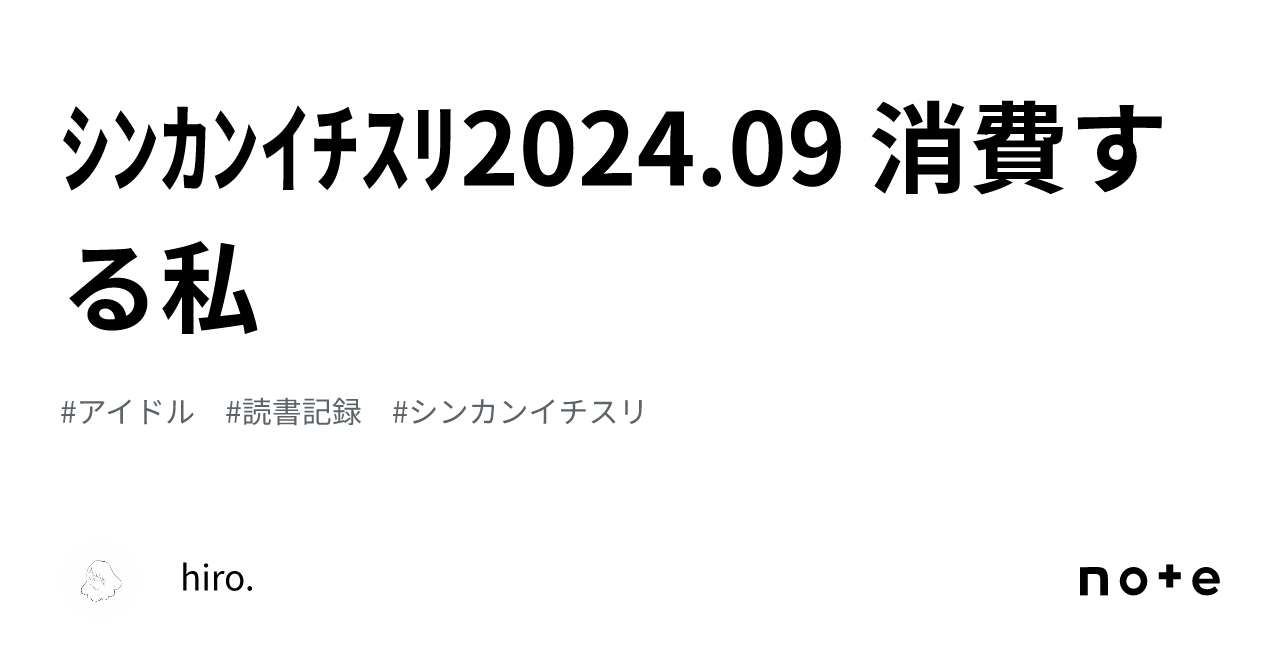 ｼﾝｶﾝｲﾁｽﾘ2024.09 消費する私

#アイドル　#読書記録　#シンカンイチスリ

hiro.

note